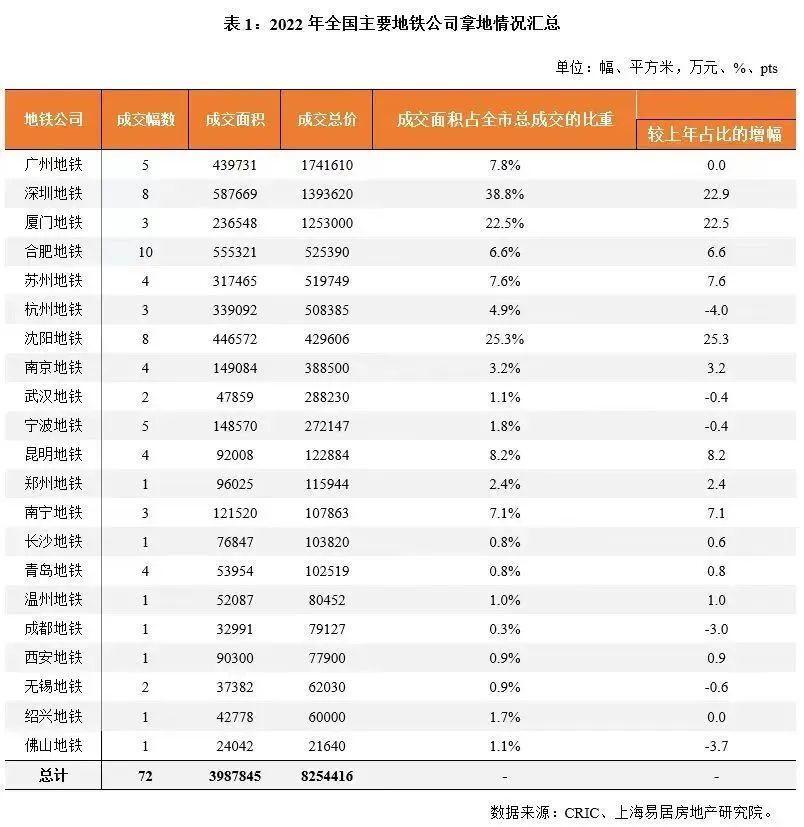 表 1：2022 年全国主要地铁公司拿地情况汇总

单位：幅、平方米，万元、%、pts

| 地铁公司 | 成交幅数 | 成交面积 | 成交总价 | 成交面积占全市总成交的比重 | 较上年占比的增幅 |
|---|---|---|---|---|---|
| 广州地铁 | 5 | 439731 | 1741610 | 7.8% | 0.0 |
| 深圳地铁 | 8 | 587669 | 1393620 | 38.8% | 22.9 |
| 厦门地铁 | 3 | 236548 | 1253000 | 22.5% | 22.5 |
| 合肥地铁 | 10 | 555321 | 525390 | 6.6% | 6.6 |
| 苏州地铁 | 4 | 317465 | 519749 | 7.6% | 7.6 |
| 杭州地铁 | 3 | 339092 | 508385 | 4.9% | -4.0 |
| 沈阳地铁 | 8 | 446572 | 429606 | 25.3% | 25.3 |
| 南京地铁 | 4 | 149084 | 388500 | 3.2% | 3.2 |
| 武汉地铁 | 2 | 47859 | 288230 | 1.1% | -0.4 |
| 宁波地铁 | 5 | 148570 | 272147 | 1.8% | -0.4 |
| 昆明地铁 | 4 | 92008 | 122884 | 8.2% | 8.2 |
| 郑州地铁 | 1 | 96025 | 115944 | 2.4% | 2.4 |
| 南宁地铁 | 3 | 121520 | 107863 | 7.1% | 7.1 |
| 长沙地铁 | 1 | 76847 | 103820 | 0.8% | 0.6 |
| 青岛地铁 | 4 | 53954 | 102519 | 0.8% | 0.8 |
| 温州地铁 | 1 | 52087 | 80452 | 1.0% | 1.0 |
| 成都地铁 | 1 | 32991 | 79127 | 0.3% | -3.0 |
| 西安地铁 | 1 | 90300 | 77900 | 0.9% | 0.9 |
| 无锡地铁 | 2 | 37382 | 62030 | 0.9% | -0.6 |
| 绍兴地铁 | 1 | 42778 | 60000 | 1.7% | 0.0 |
| 佛山地铁 | 1 | 24042 | 21640 | 1.1% | -3.7 |
| 总计 | 72 | 3987845 | 8254416 | - | - |

数据来源：CRIC、上海易居房地产研究院。